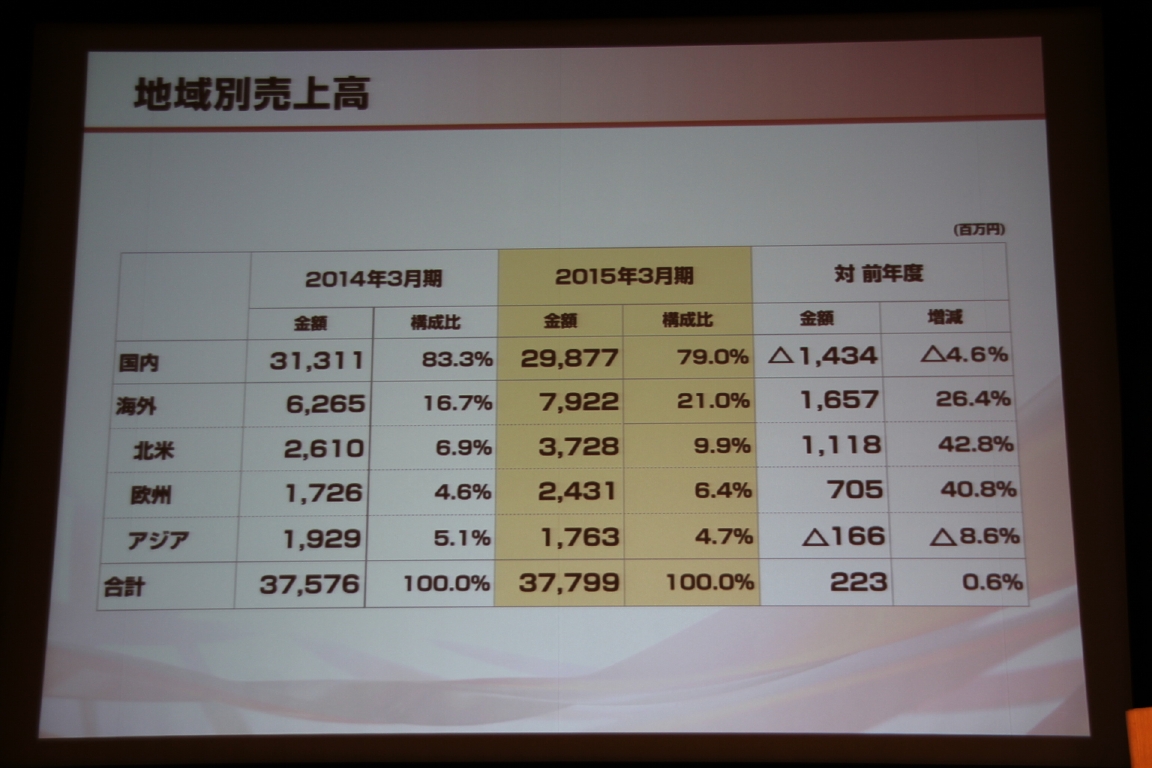 地域別売上高

(百万円)

|  | 2014年3月期 |  | 2015年3月期 |  | 対 前年度 |  |
|---|---|---|---|---|---|---|
|  | 金額 | 構成比 | 金額 | 構成比 | 金額 | 増減 |
| 国内 | 31,311 | 83.3% | 29,877 | 79.0% | △1,434 | △4.6% |
| 海外 | 6,265 | 16.7% | 7,922 | 21.0% | 1,657 | 26.4% |
| 北米 | 2,610 | 6.9% | 3,728 | 9.9% | 1,118 | 42.8% |
| 欧州 | 1,726 | 4.6% | 2,431 | 6.4% | 705 | 40.8% |
| アジア | 1,929 | 5.1% | 1,763 | 4.7% | △166 | △8.6% |
| 合計 | 37,576 | 100.0% | 37,799 | 100.0% | 223 | 0.6% |